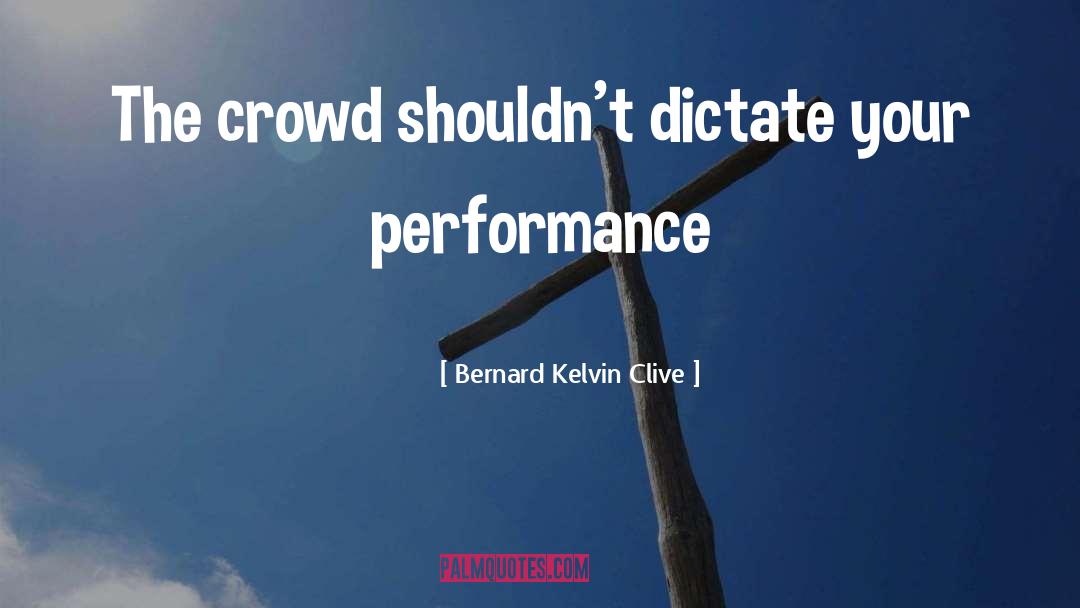 The crowd shouldn't dictate your performance

[ Bernard Kelvin Clive ]

PALMQUOTES.COM